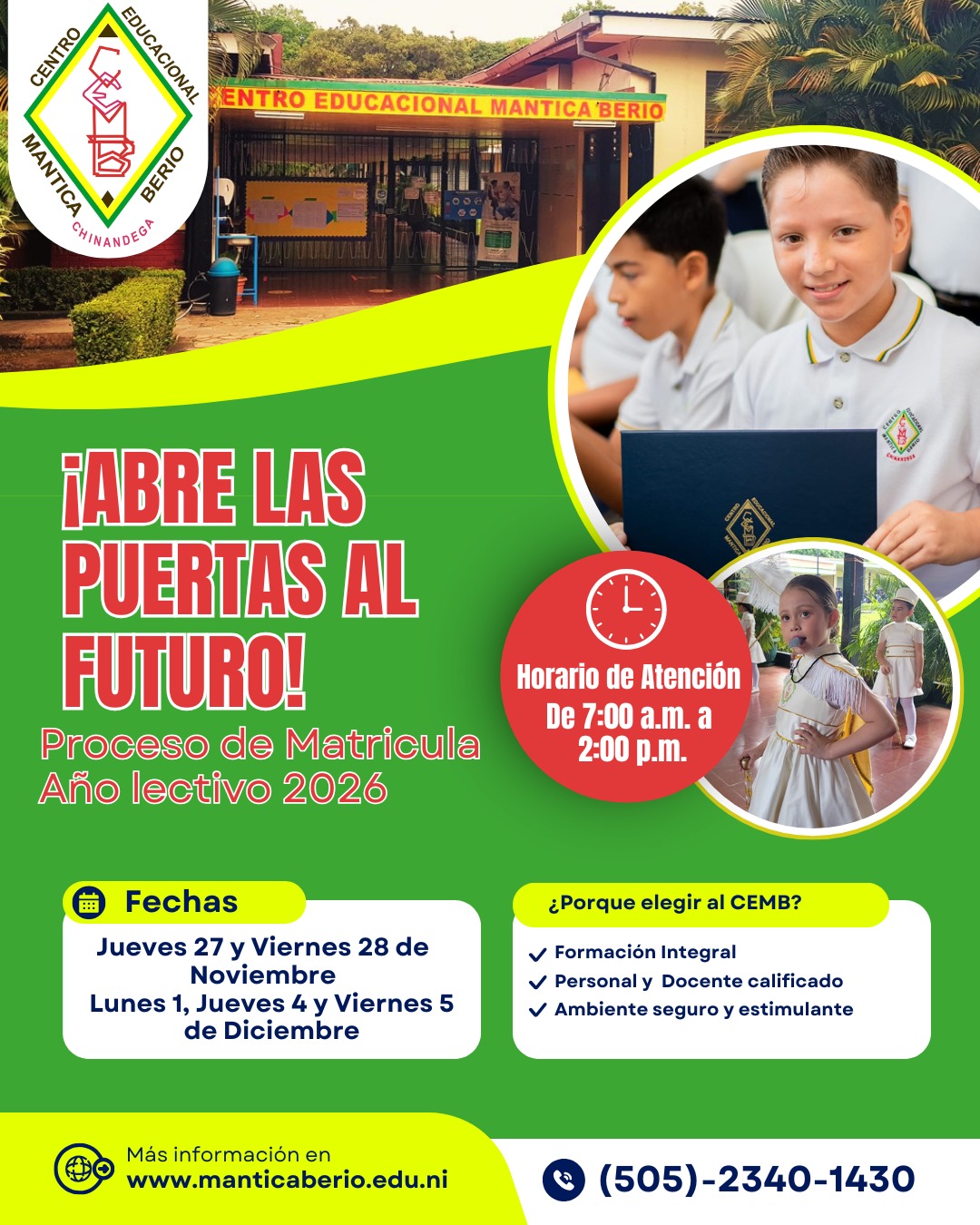 CENTRO EDUCACIONAL MANTICA BERIO CHINANDEGA

ENTRO EDUCACIONAL MANTICA BERIO

¡ABRE LAS PUERTAS AL FUTURO!

Proceso de Matricula
Año lectivo 2026

Horario de Atención
De 7:00 a.m. a 2:00 p.m.

Fechas

Jueves 27 y Viernes 28 de Noviembre
Lunes 1, Jueves 4 y Viernes 5 de Diciembre

¿Porque elegir al CEMB?

✓ Formación Integral
✓ Personal y Docente calificado
✓ Ambiente seguro y estimulante

Más información en
www.manticaberio.edu.ni

(505)-2340-1430